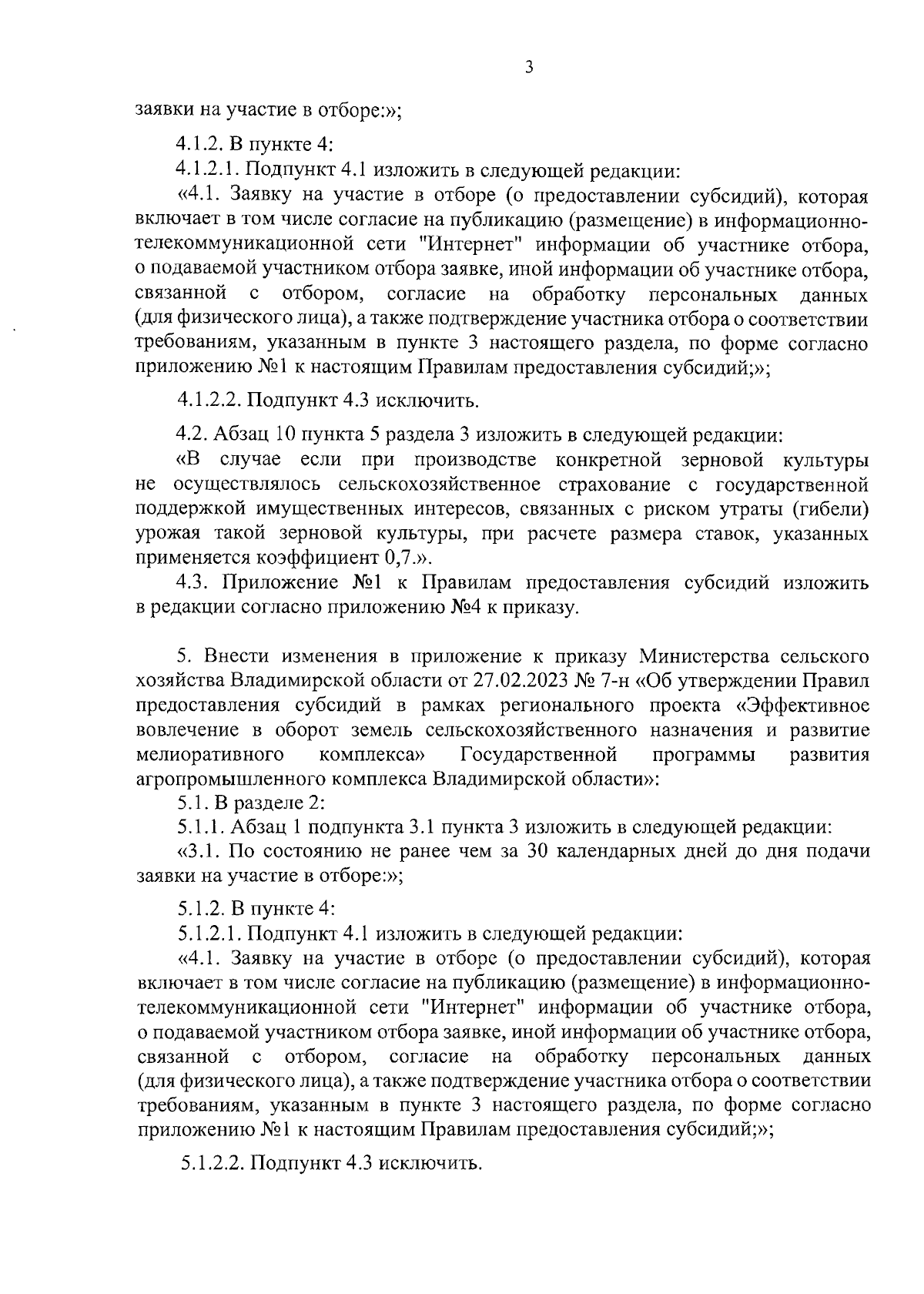 3

заявки на участие в отборе:»;

4.1.2. В пункте 4:
4.1.2.1. Подпункт 4.1 изложить в следующей редакции:
«4.1. Заявку на участие в отборе (о предоставлении субсидий), которая включает в том числе согласие на публикацию (размещение) в информационно-телекоммуникационной сети "Интернет" информации об участнике отбора, о подаваемой участником отбора заявке, иной информации об участнике отбора, связанной с отбором, согласие на обработку персональных данных (для физического лица), а также подтверждение участника отбора о соответствии требованиям, указанным в пункте 3 настоящего раздела, по форме согласно приложению №1 к настоящим Правилам предоставления субсидий;»;

4.1.2.2. Подпункт 4.3 исключить.

4.2. Абзац 10 пункта 5 раздела 3 изложить в следующей редакции:
«В случае если при производстве конкретной зерновой культуры не осуществлялось сельскохозяйственное страхование с государственной поддержкой имущественных интересов, связанных с риском утраты (гибели) урожая такой зерновой культуры, при расчете размера ставок, указанных применяется коэффициент 0,7.».
4.3. Приложение №1 к Правилам предоставления субсидий изложить в редакции согласно приложению №4 к приказу.

5. Внести изменения в приложение к приказу Министерства сельского хозяйства Владимирской области от 27.02.2023 № 7-н «Об утверждении Правил предоставления субсидий в рамках регионального проекта «Эффективное вовлечение в оборот земель сельскохозяйственного назначения и развитие мелиоративного комплекса» Государственной программы развития агропромышленного комплекса Владимирской области»:
5.1. В разделе 2:
5.1.1. Абзац 1 подпункта 3.1 пункта 3 изложить в следующей редакции:
«3.1. По состоянию не ранее чем за 30 календарных дней до дня подачи заявки на участие в отборе:»;

5.1.2. В пункте 4:
5.1.2.1. Подпункт 4.1 изложить в следующей редакции:
«4.1. Заявку на участие в отборе (о предоставлении субсидий), которая включает в том числе согласие на публикацию (размещение) в информационно-телекоммуникационной сети "Интернет" информации об участнике отбора, о подаваемой участником отбора заявке, иной информации об участнике отбора, связанной с отбором, согласие на обработку персональных данных (для физического лица), а также подтверждение участника отбора о соответствии требованиям, указанным в пункте 3 настоящего раздела, по форме согласно приложению №1 к настоящим Правилам предоставления субсидий;»;

5.1.2.2. Подпункт 4.3 исключить.